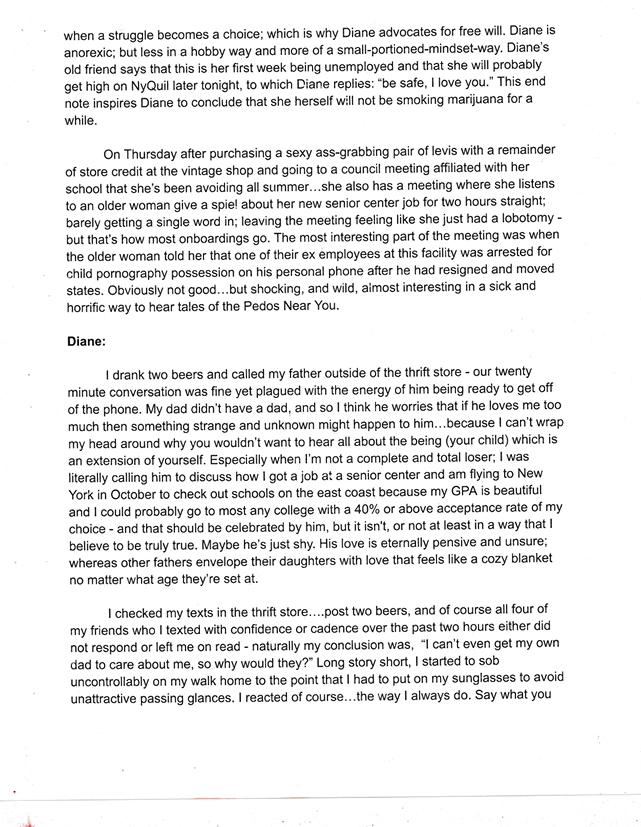 when a struggle becomes a choice; which is why Diane advocates for free will. Diane is anorexic; but less in a hobby way and more of a small-portioned-mindset-way. Diane's old friend says that this is her first week being unemployed and that she will probably get high on NyQuil later tonight, to which Diane replies: "be safe, I love you." This end note inspires Diane to conclude that she herself will not be smoking marijuana for a while.

On Thursday after purchasing a sexy ass-grabbing pair of levis with a remainder of store credit at the vintage shop and going to a council meeting affiliated with her school that she's been avoiding all summer…she also has a meeting where she listens to an older woman give a spiel about her new senior center job for two hours straight; barely getting a single word in; leaving the meeting feeling like she just had a lobotomy - but that's how most onboardings go. The most interesting part of the meeting was when the older woman told her that one of their ex employees at this facility was arrested for child pornography possession on his personal phone after he had resigned and moved states. Obviously not good…but shocking, and wild, almost interesting in a sick and horrific way to hear tales of the Pedos Near You.

Diane:

I drank two beers and called my father outside of the thrift store - our twenty minute conversation was fine yet plagued with the energy of him being ready to get off of the phone. My dad didn't have a dad, and so I think he worries that if he loves me too much then something strange and unknown might happen to him…because I can't wrap my head around why you wouldn't want to hear all about the being (your child) which is an extension of yourself. Especially when I'm not a complete and total loser; I was literally calling him to discuss how I got a job at a senior center and am flying to New York in October to check out schools on the east coast because my GPA is beautiful and I could probably go to most any college with a 40% or above acceptance rate of my choice - and that should be celebrated by him, but it isn't, or not at least in a way that I believe to be truly true. Maybe he's just shy. His love is eternally pensive and unsure; whereas other fathers envelope their daughters with love that feels like a cozy blanket no matter what age they're set at.

I checked my texts in the thrift store….post two beers, and of course all four of my friends who I texted with confidence or cadence over the past two hours either did not respond or left me on read - naturally my conclusion was, "I can't even get my own dad to care about me, so why would they?" Long story short, I started to sob uncontrollably on my walk home to the point that I had to put on my sunglasses to avoid unattractive passing glances. I reacted of course…the way I always do. Say what you